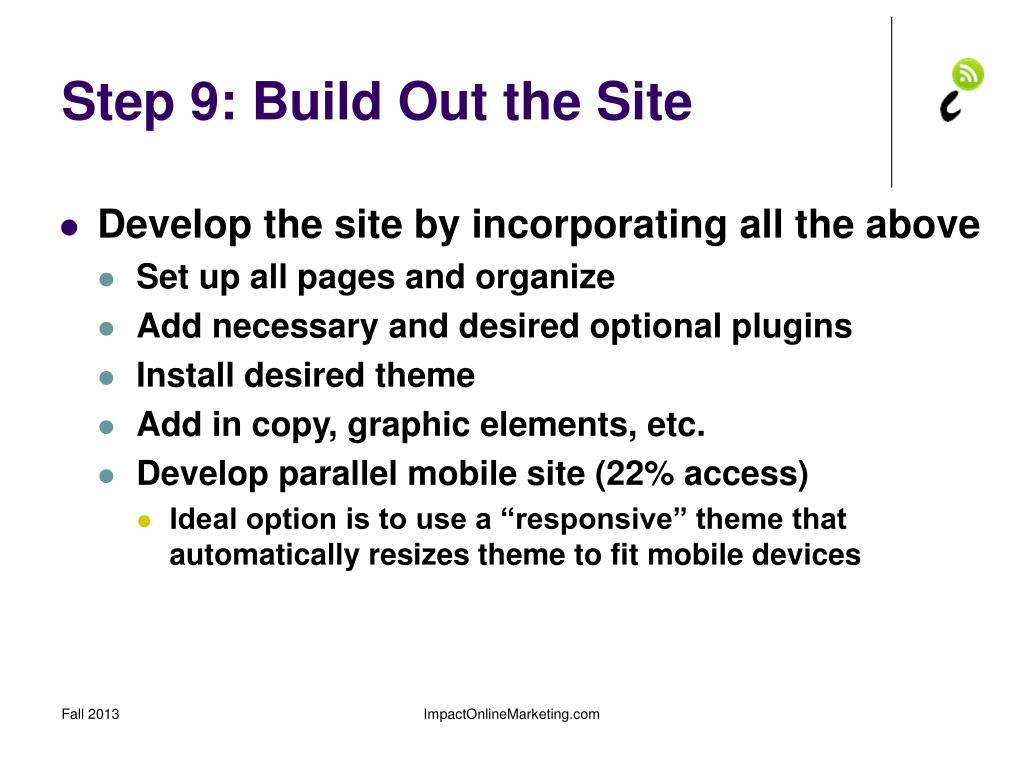 Step 9: Build Out the Site

- Develop the site by incorporating all the above
  - Set up all pages and organize
  - Add necessary and desired optional plugins
  - Install desired theme
  - Add in copy, graphic elements, etc.
  - Develop parallel mobile site (22% access)
    - Ideal option is to use a “responsive” theme that automatically resizes theme to fit mobile devices

Fall 2013

ImpactOnlineMarketing.com